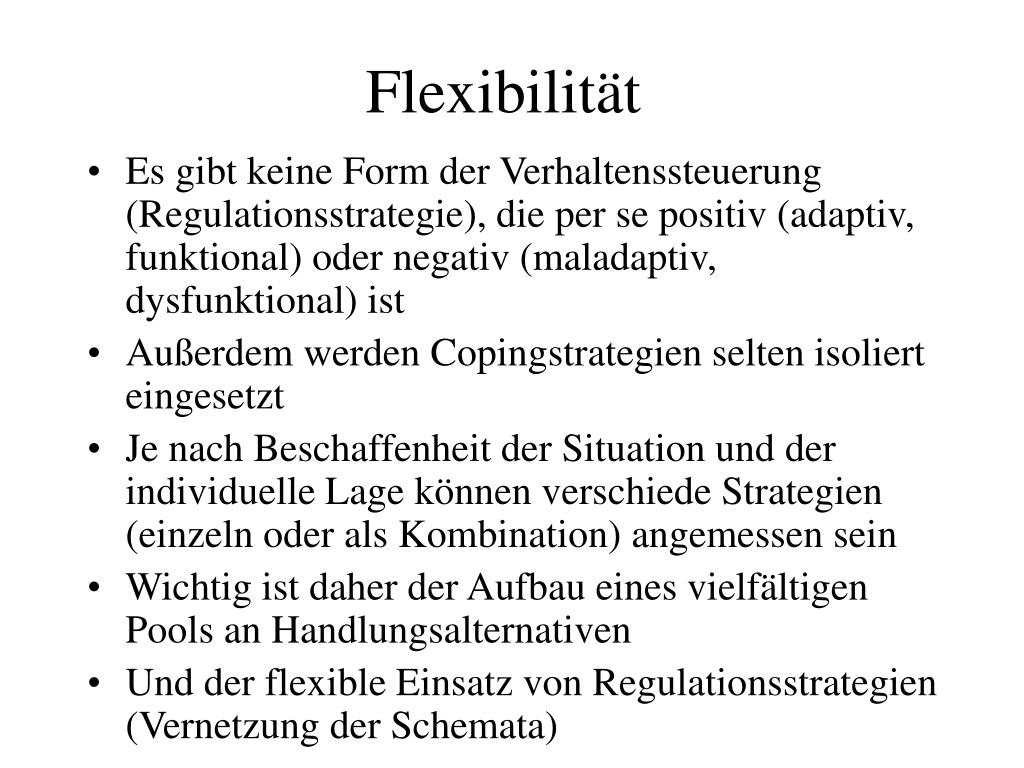 Flexibilität

• Es gibt keine Form der Verhaltenssteuerung (Regulationsstrategie), die per se positiv (adaptiv, funktional) oder negativ (maladaptiv, dysfunktional) ist

• Außerdem werden Copingstrategien selten isoliert eingesetzt

• Je nach Beschaffenheit der Situation und der individuelle Lage können verschiede Strategien (einzeln oder als Kombination) angemessen sein

• Wichtig ist daher der Aufbau eines vielfältigen Pools an Handlungsalternativen

• Und der flexible Einsatz von Regulationsstrategien (Vernetzung der Schemata)